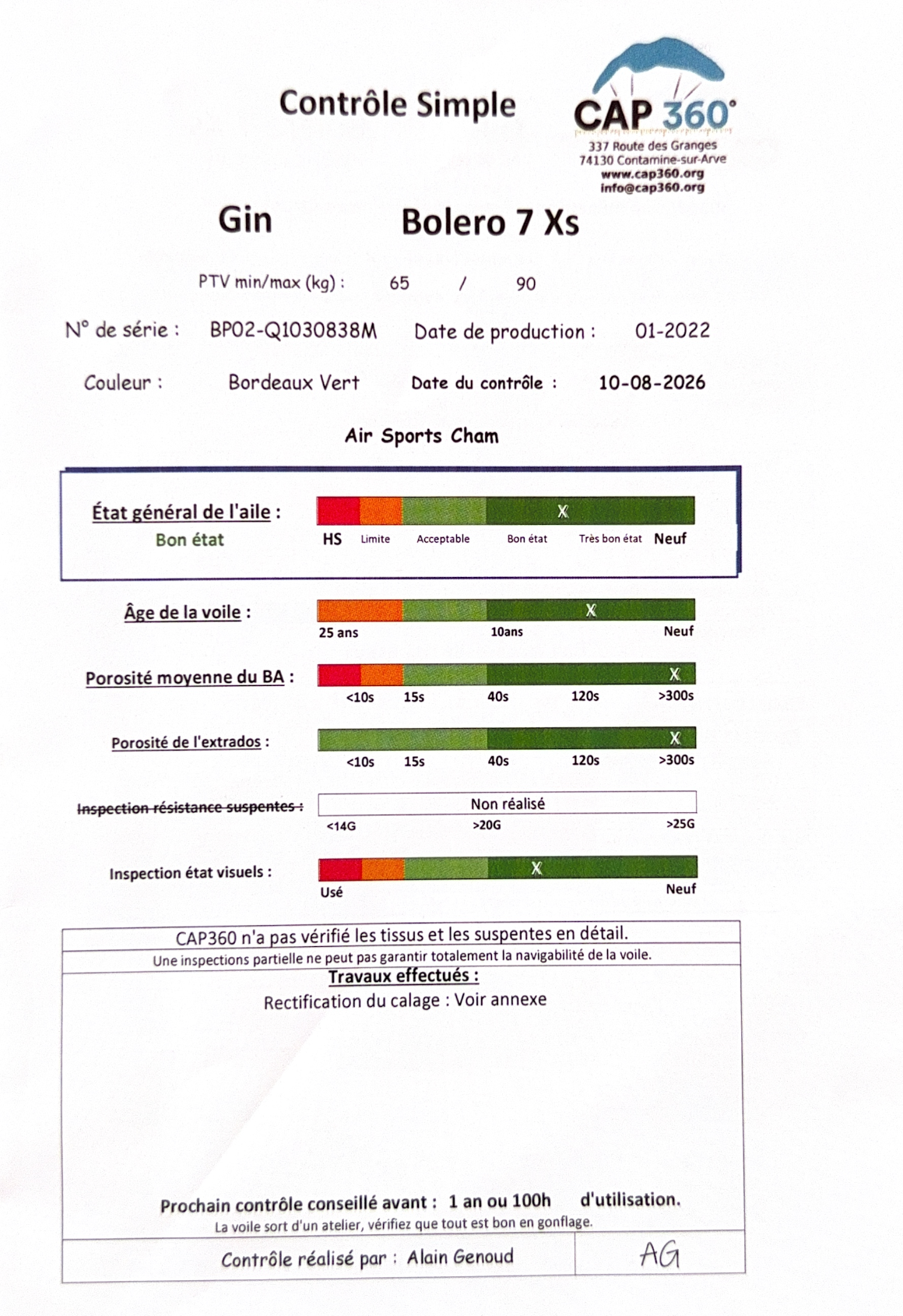 Contrôle Simple

CAP 360°
337 Route des Granges
74130 Contamine-sur-Arve
www.cap360.org
info@cap360.org

Gin Bolero 7 Xs

PTV min/max (kg) : 65 / 90

N° de série : BP02-Q1030838M Date de production : 01-2022

Couleur : Bordeaux Vert Date du contrôle : 10-08-2026

Air Sports Cham

État général de l'aile :
Bon état
X
HS Limite Acceptable Bon état Très bon état Neuf

Âge de la voile :
X
25 ans 10ans Neuf

Porosité moyenne du BA :
X
<10s 15s 40s 120s >300s

Porosité de l'extrados :
X
<10s 15s 40s 120s >300s

Inspection résistance suspentes :
Non réalisé
<14G >20G >25G

Inspection état visuels :
X
Usé Neuf

CAP360 n'a pas vérifié les tissus et les suspentes en détail.
Une inspections partielle ne peut pas garantir totalement la navigabilité de la voile.

Travaux effectués :
Rectification du calage : Voir annexe

Prochain contrôle conseillé avant : 1 an ou 100h d'utilisation.
La voile sort d'un atelier, vérifiez que tout est bon en gonflage.

Contrôle réalisé par : Alain Genoud AG